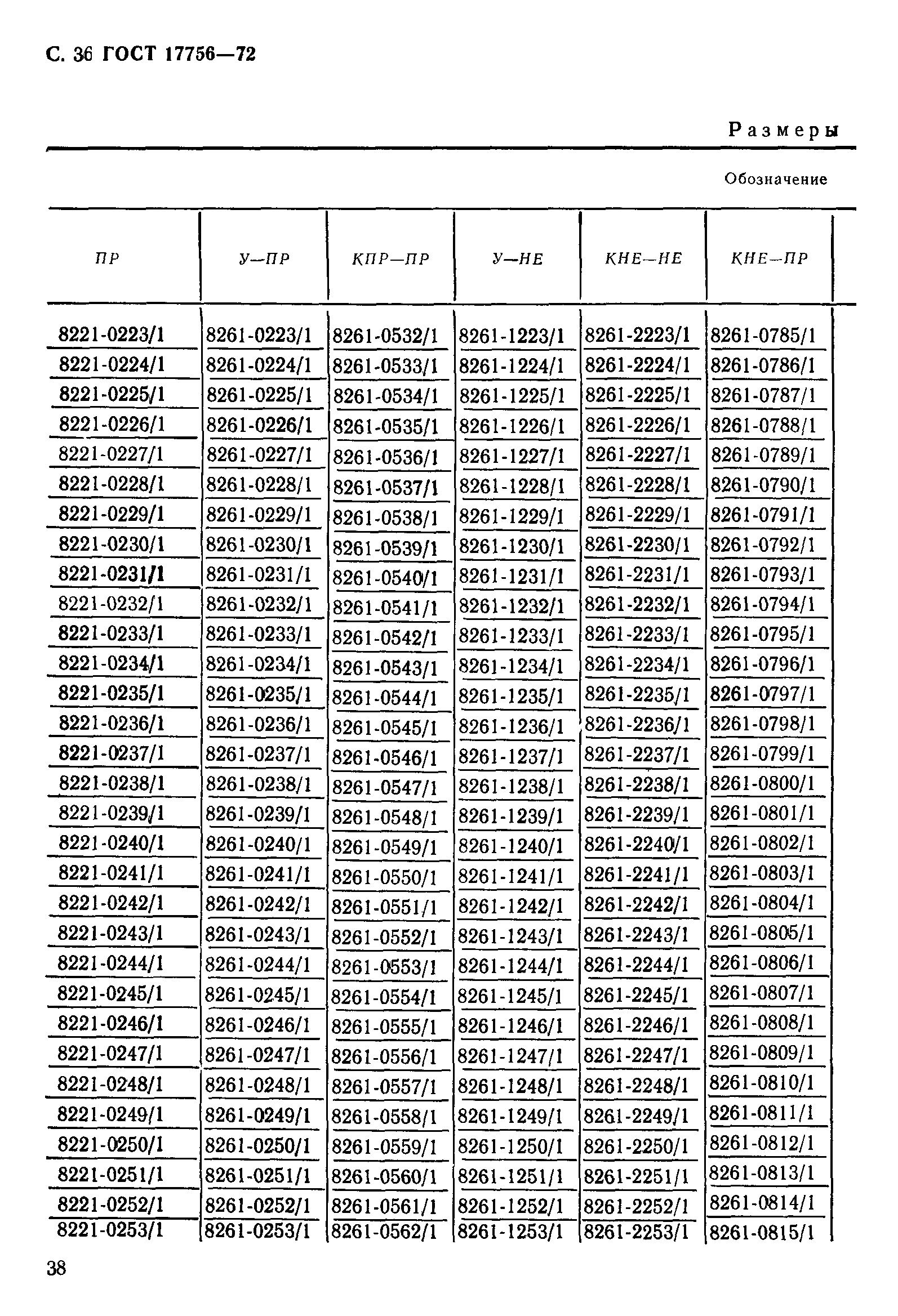 С. 36 ГОСТ 17756—72

Размеры

Обозначение

| ПР | У—ПР | КПР—ПР | У—НЕ | КНЕ—НЕ | КНЕ—ПР |
|---|---|---|---|---|---|
| 8221-0223/1 | 8261-0223/1 | 8261-0532/1 | 8261-1223/1 | 8261-2223/1 | 8261-0785/1 |
| 8221-0224/1 | 8261-0224/1 | 8261-0533/1 | 8261-1224/1 | 8261-2224/1 | 8261-0786/1 |
| 8221-0225/1 | 8261-0225/1 | 8261-0534/1 | 8261-1225/1 | 8261-2225/1 | 8261-0787/1 |
| 8221-0226/1 | 8261-0226/1 | 8261-0535/1 | 8261-1226/1 | 8261-2226/1 | 8261-0788/1 |
| 8221-0227/1 | 8261-0227/1 | 8261-0536/1 | 8261-1227/1 | 8261-2227/1 | 8261-0789/1 |
| 8221-0228/1 | 8261-0228/1 | 8261-0537/1 | 8261-1228/1 | 8261-2228/1 | 8261-0790/1 |
| 8221-0229/1 | 8261-0229/1 | 8261-0538/1 | 8261-1229/1 | 8261-2229/1 | 8261-0791/1 |
| 8221-0230/1 | 8261-0230/1 | 8261-0539/1 | 8261-1230/1 | 8261-2230/1 | 8261-0792/1 |
| 8221-0231/1 | 8261-0231/1 | 8261-0540/1 | 8261-1231/1 | 8261-2231/1 | 8261-0793/1 |
| 8221-0232/1 | 8261-0232/1 | 8261-0541/1 | 8261-1232/1 | 8261-2232/1 | 8261-0794/1 |
| 8221-0233/1 | 8261-0233/1 | 8261-0542/1 | 8261-1233/1 | 8261-2233/1 | 8261-0795/1 |
| 8221-0234/1 | 8261-0234/1 | 8261-0543/1 | 8261-1234/1 | 8261-2234/1 | 8261-0796/1 |
| 8221-0235/1 | 8261-0235/1 | 8261-0544/1 | 8261-1235/1 | 8261-2235/1 | 8261-0797/1 |
| 8221-0236/1 | 8261-0236/1 | 8261-0545/1 | 8261-1236/1 | 8261-2236/1 | 8261-0798/1 |
| 8221-0237/1 | 8261-0237/1 | 8261-0546/1 | 8261-1237/1 | 8261-2237/1 | 8261-0799/1 |
| 8221-0238/1 | 8261-0238/1 | 8261-0547/1 | 8261-1238/1 | 8261-2238/1 | 8261-0800/1 |
| 8221-0239/1 | 8261-0239/1 | 8261-0548/1 | 8261-1239/1 | 8261-2239/1 | 8261-0801/1 |
| 8221-0240/1 | 8261-0240/1 | 8261-0549/1 | 8261-1240/1 | 8261-2240/1 | 8261-0802/1 |
| 8221-0241/1 | 8261-0241/1 | 8261-0550/1 | 8261-1241/1 | 8261-2241/1 | 8261-0803/1 |
| 8221-0242/1 | 8261-0242/1 | 8261-0551/1 | 8261-1242/1 | 8261-2242/1 | 8261-0804/1 |
| 8221-0243/1 | 8261-0243/1 | 8261-0552/1 | 8261-1243/1 | 8261-2243/1 | 8261-0805/1 |
| 8221-0244/1 | 8261-0244/1 | 8261-0553/1 | 8261-1244/1 | 8261-2244/1 | 8261-0806/1 |
| 8221-0245/1 | 8261-0245/1 | 8261-0554/1 | 8261-1245/1 | 8261-2245/1 | 8261-0807/1 |
| 8221-0246/1 | 8261-0246/1 | 8261-0555/1 | 8261-1246/1 | 8261-2246/1 | 8261-0808/1 |
| 8221-0247/1 | 8261-0247/1 | 8261-0556/1 | 8261-1247/1 | 8261-2247/1 | 8261-0809/1 |
| 8221-0248/1 | 8261-0248/1 | 8261-0557/1 | 8261-1248/1 | 8261-2248/1 | 8261-0810/1 |
| 8221-0249/1 | 8261-0249/1 | 8261-0558/1 | 8261-1249/1 | 8261-2249/1 | 8261-0811/1 |
| 8221-0250/1 | 8261-0250/1 | 8261-0559/1 | 8261-1250/1 | 8261-2250/1 | 8261-0812/1 |
| 8221-0251/1 | 8261-0251/1 | 8261-0560/1 | 8261-1251/1 | 8261-2251/1 | 8261-0813/1 |
| 8221-0252/1 | 8261-0252/1 | 8261-0561/1 | 8261-1252/1 | 8261-2252/1 | 8261-0814/1 |
| 8221-0253/1 | 8261-0253/1 | 8261-0562/1 | 8261-1253/1 | 8261-2253/1 | 8261-0815/1 |

38